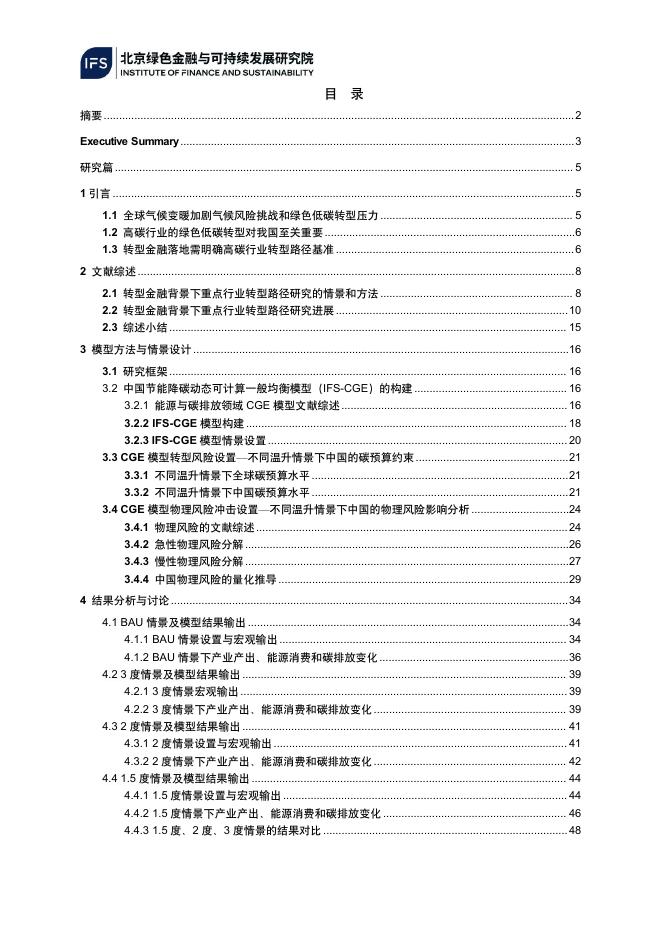 IFS 北京绿色金融与可持续发展研究院
INSTITUTE OF FINANCE AND SUSTAINABILITY

目 录

摘要 ........ 2
Executive Summary ........ 3
研究篇 ........ 5
1 引言 ........ 5
1.1 全球气候变暖加剧气候风险挑战和绿色低碳转型压力 ........ 5
1.2 高碳行业的绿色低碳转型对我国至关重要 ........ 6
1.3 转型金融落地需明确高碳行业转型路径基准 ........ 6
2 文献综述 ........ 8
2.1 转型金融背景下重点行业转型路径研究的情景和方法 ........ 8
2.2 转型金融背景下重点行业转型路径研究进展 ........ 10
2.3 综述小结 ........ 15
3 模型方法与情景设计 ........ 16
3.1 研究框架 ........ 16
3.2 中国节能降碳动态可计算一般均衡模型（IFS-CGE）的构建 ........ 16
3.2.1 能源与碳排放领域 CGE 模型文献综述 ........ 16
3.2.2 IFS-CGE 模型构建 ........ 18
3.2.3 IFS-CGE 模型情景设置 ........ 20
3.3 CGE 模型转型风险设置—不同温升情景下中国的碳预算约束 ........ 21
3.3.1 不同温升情景下全球碳预算水平 ........ 21
3.3.2 不同温升情景下中国碳预算水平 ........ 21
3.4 CGE 模型物理风险冲击设置—不同温升情景下中国的物理风险影响分析 ........ 24
3.4.1 物理风险的文献综述 ........ 24
3.4.2 急性物理风险分解 ........ 26
3.4.3 慢性物理风险分解 ........ 27
3.4.4 中国物理风险的量化推导 ........ 29
4 结果分析与讨论 ........ 34
4.1 BAU 情景及模型结果输出 ........ 34
4.1.1 BAU 情景设置与宏观输出 ........ 34
4.1.2 BAU 情景下产业产出、能源消费和碳排放变化 ........ 36
4.2 3 度情景及模型结果输出 ........ 39
4.2.1 3 度情景宏观输出 ........ 39
4.2.2 3 度情景下产业产出、能源消费和碳排放变化 ........ 39
4.3 2 度情景及模型结果输出 ........ 41
4.3.1 2 度情景设置与宏观输出 ........ 41
4.3.2 2 度情景下产业产出、能源消费和碳排放变化 ........ 42
4.4 1.5 度情景及模型结果输出 ........ 44
4.4.1 1.5 度情景设置与宏观输出 ........ 44
4.4.2 1.5 度情景下产业产出、能源消费和碳排放变化 ........ 46
4.4.3 1.5 度、2 度、3 度情景的结果对比 ........ 48